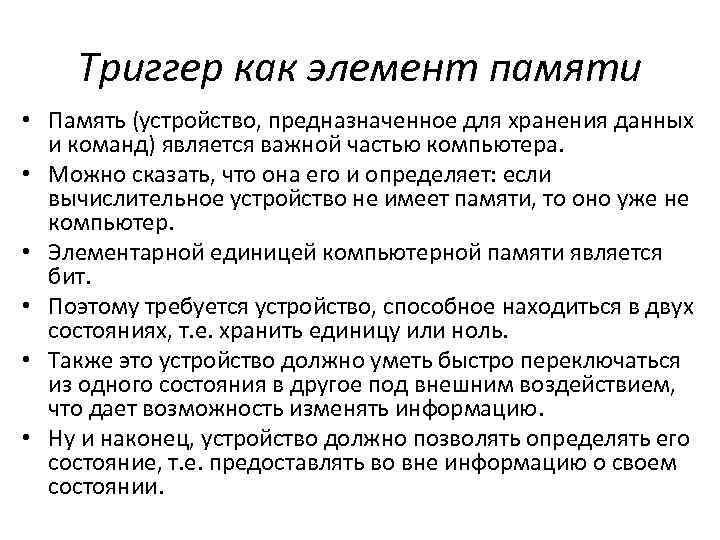 Триггер как элемент памяти

• Память (устройство, предназначенное для хранения данных и команд) является важной частью компьютера.
• Можно сказать, что она его и определяет: если вычислительное устройство не имеет памяти, то оно уже не компьютер.
• Элементарной единицей компьютерной памяти является бит.
• Поэтому требуется устройство, способное находиться в двух состояниях, т.е. хранить единицу или ноль.
• Также это устройство должно уметь быстро переключаться из одного состояния в другое под внешним воздействием, что дает возможность изменять информацию.
• Ну и наконец, устройство должно позволять определять его состояние, т.е. предоставлять во вне информацию о своем состоянии.